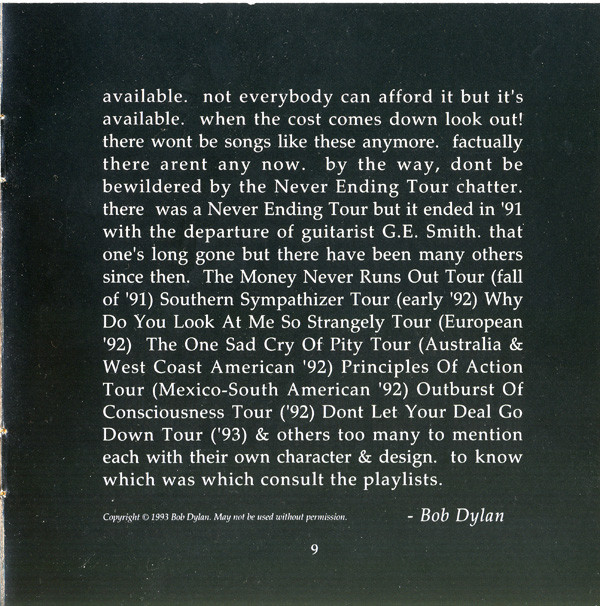 available. not everybody can afford it but it's available. when the cost comes down look out! there wont be songs like these anymore. factually there arent any now. by the way, dont be bewildered by the Never Ending Tour chatter. there was a Never Ending Tour but it ended in '91 with the departure of guitarist G.E. Smith. that one's long gone but there have been many others since then. The Money Never Runs Out Tour (fall of '91) Southern Sympathizer Tour (early '92) Why Do You Look At Me So Strangely Tour (European '92) The One Sad Cry Of Pity Tour (Australia & West Coast American '92) Principles Of Action Tour (Mexico-South American '92) Outburst Of Consciousness Tour ('92) Dont Let Your Deal Go Down Tour ('93) & others too many to mention each with their own character & design. to know which was which consult the playlists.

Copyright © 1993 Bob Dylan. May not be used without permission.

- Bob Dylan

9